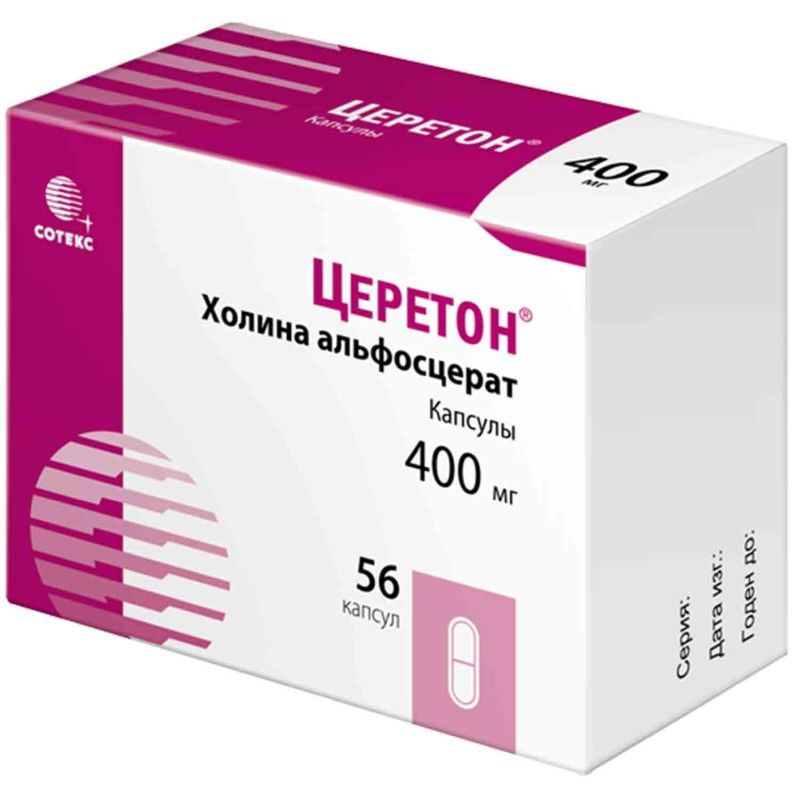 ЦЕРЕТОН®
Капсулы
400 мг

СОТЕКС

ЦЕРЕТОН®
Холина альфосцерат
Капсулы
400 мг

56
капсул

Серия:
Дата изг.:
Годен до: